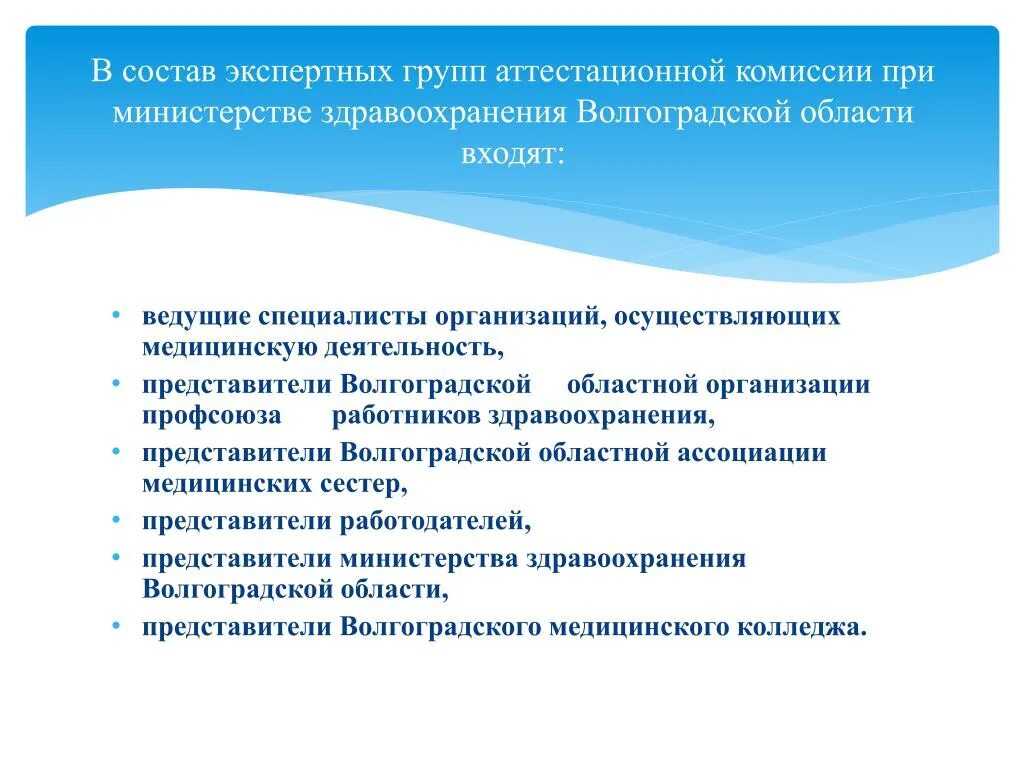 В состав экспертных групп аттестационной комиссии при министерстве здравоохранения Волгоградской области входят:

• ведущие специалисты организаций, осуществляющих медицинскую деятельность,
• представители Волгоградской областной организации профсоюза работников здравоохранения,
• представители Волгоградской областной ассоциации медицинских сестер,
• представители работодателей,
• представители министерства здравоохранения Волгоградской области,
• представители Волгоградского медицинского колледжа.